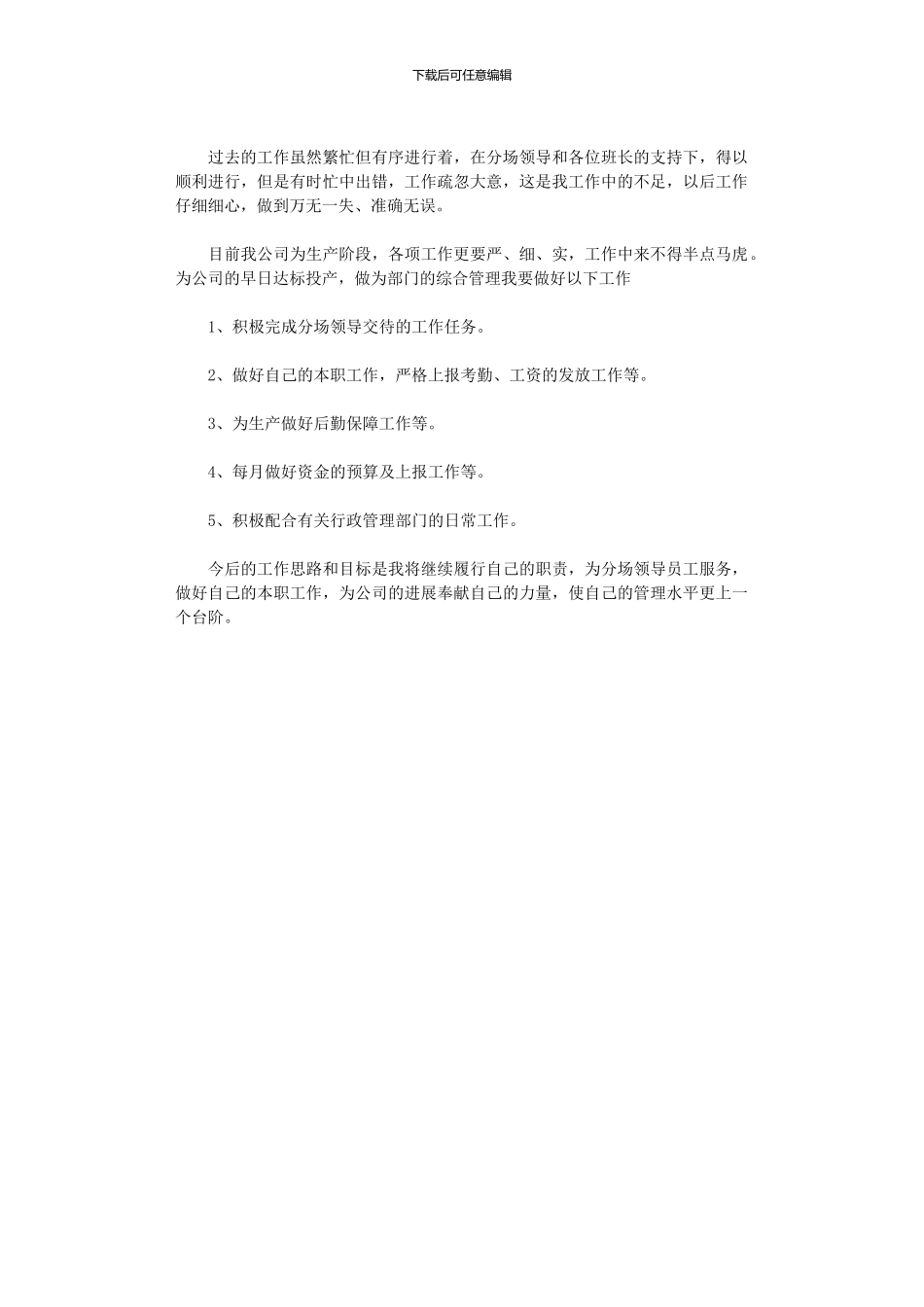 下载后可任意编辑

过去的工作虽然繁忙但有序进行着，在分场领导和各位班长的支持下，得以顺利进行，但是有时忙中出错，工作疏忽大意，这是我工作中的不足，以后工作仔细细心，做到万无一失、准确无误。

目前我公司为生产阶段，各项工作更要严、细、实，工作中来不得半点马虎。为公司的早日达标投产，做为部门的综合管理我要做好以下工作

1、积极完成分场领导交待的工作任务。

2、做好自己的本职工作，严格上报考勤、工资的发放工作等。

3、为生产做好后勤保障工作等。

4、每月做好资金的预算及上报工作等。

5、积极配合有关行政管理部门的日常工作。

今后的工作思路和目标是我将继续履行自己的职责，为分场领导员工服务，做好自己的本职工作，为公司的进展奉献自己的力量，使自己的管理水平更上一个台阶。